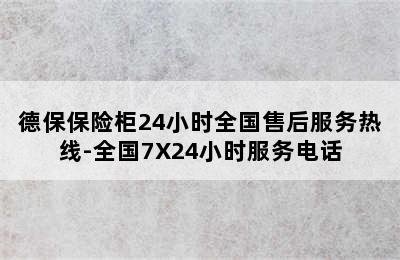 德保保险柜24小时全国售后服务热线-全国7X24小时服务电话